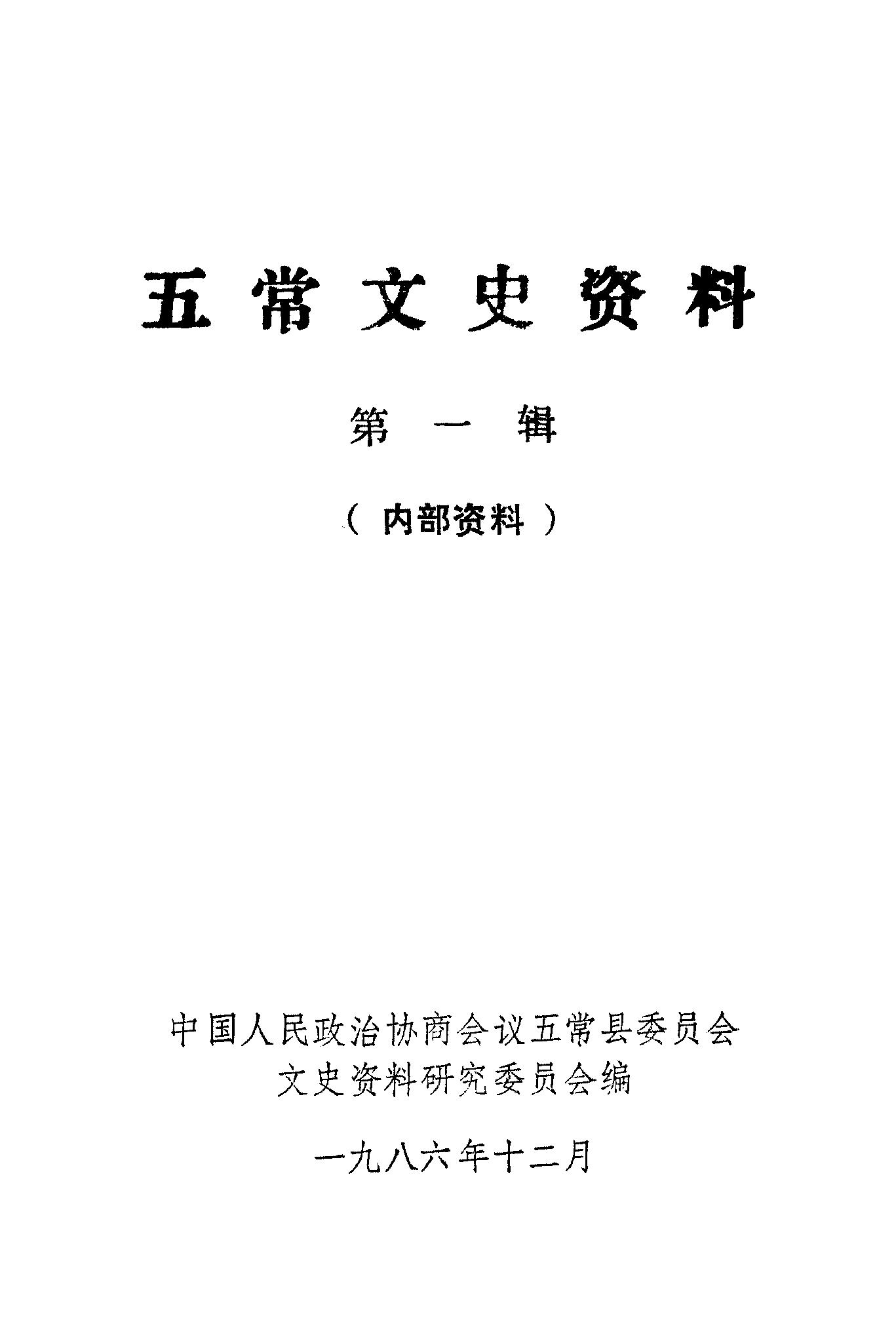 五常文史资料

第一辑

（内部资料）

中国人民政治协商会议五常县委员会
文史资料研究委员会编

一九八六年十二月